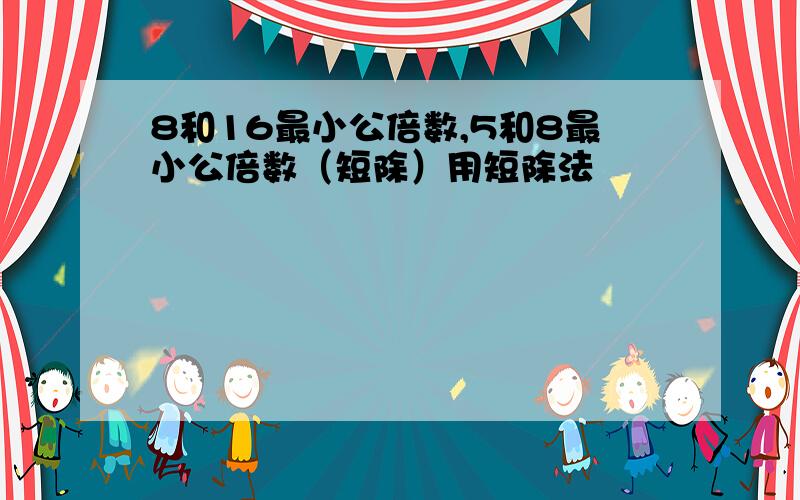 8和16最小公倍数,5和8最小公倍数（短除）用短除法